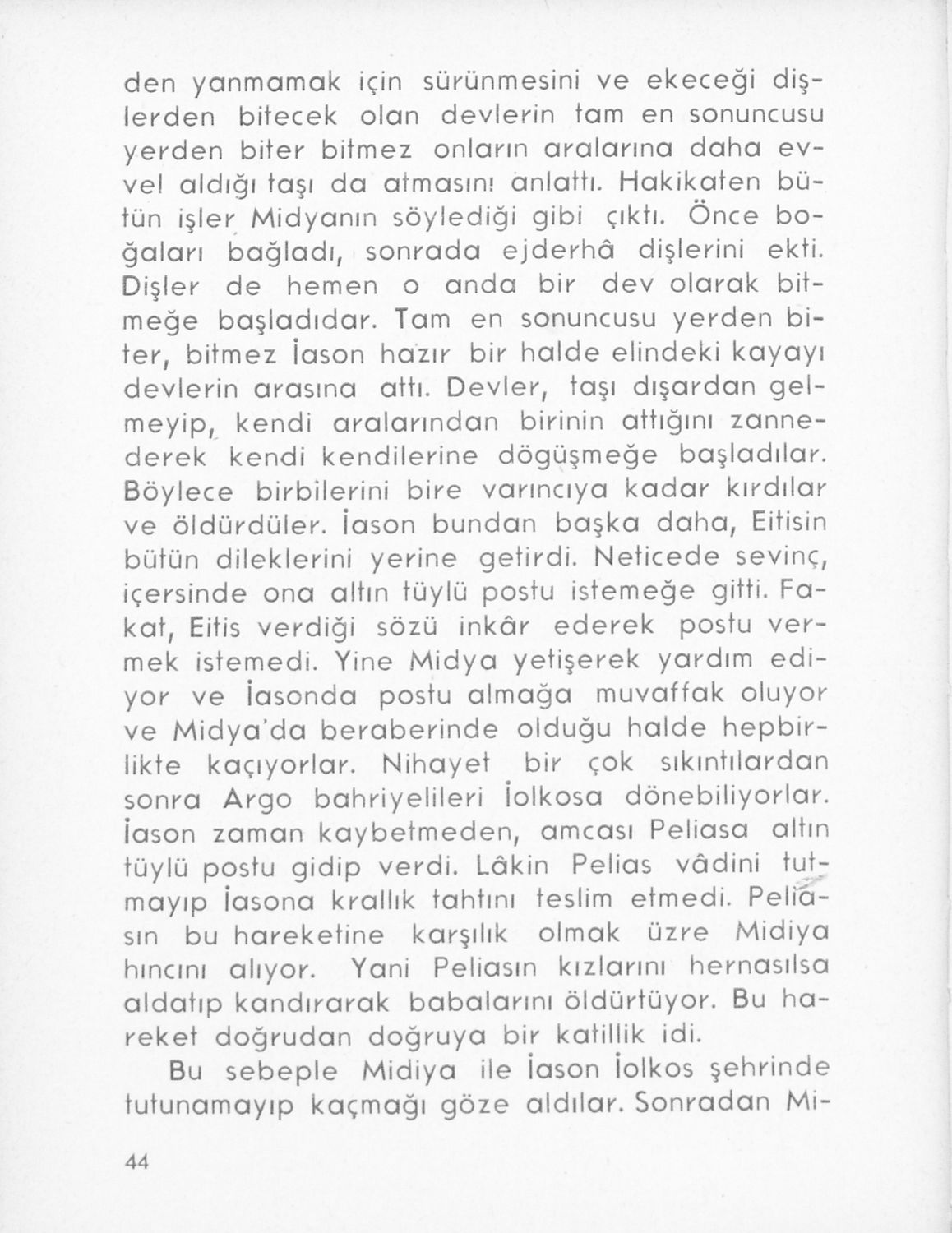 den yanmamak için sürünmesini ve ekeceği dişlerden bitecek olan devlerin tam en sonuncusu yerden biter bitmez onların aralarına daha evvel aldığı taşı da atmasını anlattı. Hakikaten bütün işler Midyanın söylediği gibi çıktı. Önce boğaları bağladı, sonrada ejderhâ dişlerini ekti. Dişler de hemen o anda bir dev olarak bitmeğe başladıdar. Tam en sonuncusu yerden biter, bitmez İason hazır bir halde elindeki kayayı devlerin arasına attı. Devler, taşı dışardan gelmeyip, kendi aralarından birinin attığını zannederek kendi kendilerine dögüşmeğe başladılar. Böylece birbilerini bire varıncıya kadar kırdılar ve öldürdüler. İason bundan başka daha, Eitisin bütün dileklerini yerine getirdi. Neticede sevinç, içersinde ona altın tüylü postu istemeğe gitti. Fakat, Eitis verdiği sözü inkâr ederek postu vermek istemedi. Yine Midya yetişerek yardım ediyor ve İasonda postu almağa muvaffak oluyor ve Midya'da beraberinde olduğu halde hepbirlikte kaçıyorlar. Nihayet bir çok sıkıntılardan sonra Argo bahriyelileri İolkosa dönebiliyorlar. İason zaman kaybetmeden, amcası Peliasa altın tüylü postu gidip verdi. Lâkin Pelias vâdini tutmayıp İasona krallık tahtını teslim etmedi. Peliasın bu hareketine karşılık olmak üzre Midiya hıncını alıyor. Yani Peliasın kızlarını hernasılsa aldatıp kandırarak babalarını öldürtüyor. Bu hareket doğrudan doğruya bir katillik idi.

Bu sebeple Midiya ile İason İolkos şehrinde tutunamayıp kaçmağı göze aldılar. Sonradan Mi-

44